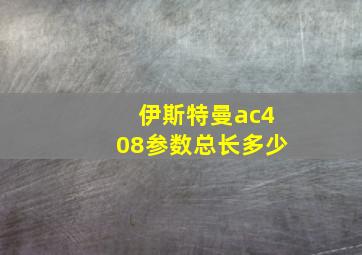 伊斯特曼ac408参数总长多少